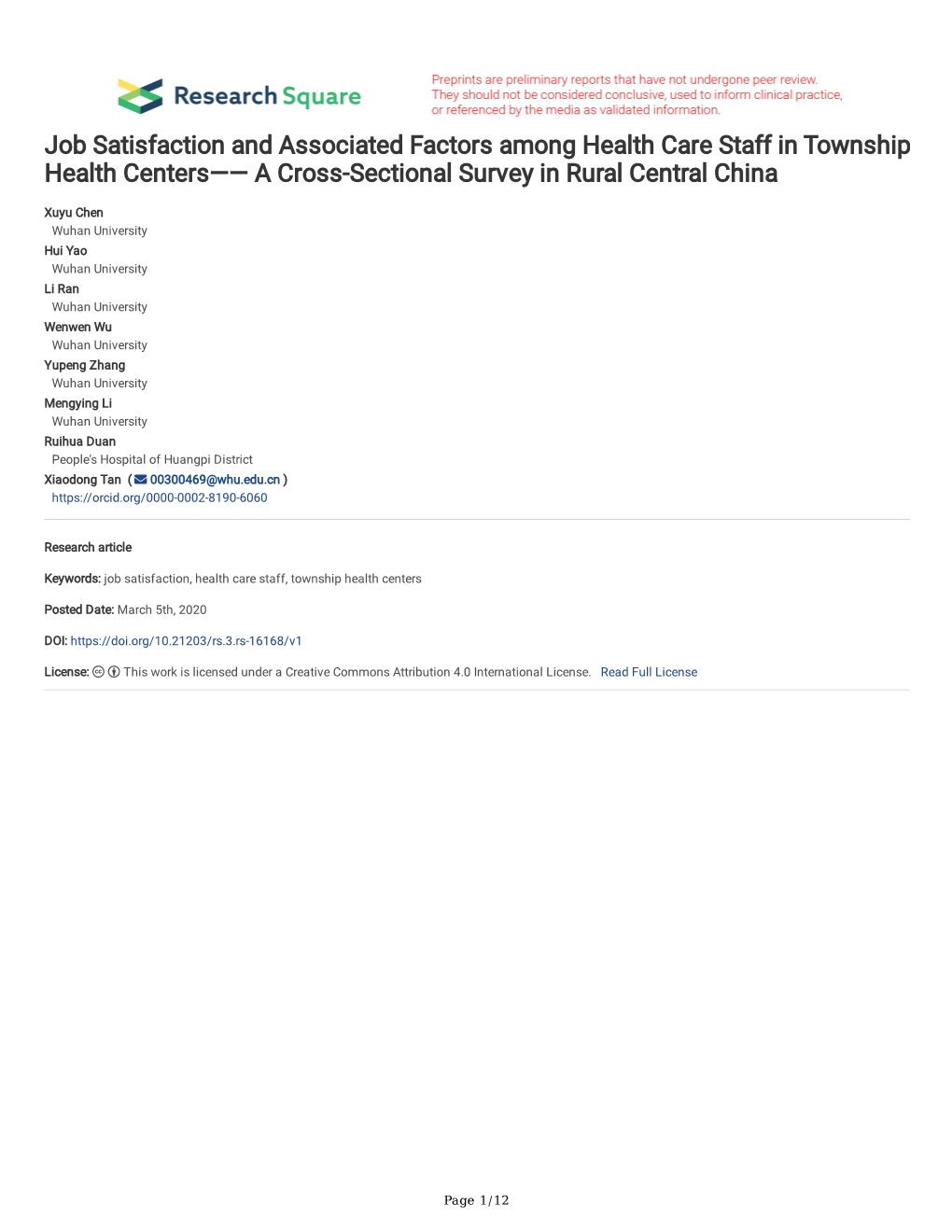 Research Square

Preprints are preliminary reports that have not undergone peer review. They should not be considered conclusive, used to inform clinical practice, or referenced by the media as validated information.

Job Satisfaction and Associated Factors among Health Care Staff in Township Health Centers—— A Cross-Sectional Survey in Rural Central China

Xuyu Chen
Wuhan University
Hui Yao
Wuhan University
Li Ran
Wuhan University
Wenwen Wu
Wuhan University
Yupeng Zhang
Wuhan University
Mengying Li
Wuhan University
Ruihua Duan
People's Hospital of Huangpi District
Xiaodong Tan ( 00300469@whu.edu.cn )
https://orcid.org/0000-0002-8190-6060

Research article

Keywords: job satisfaction, health care staff, township health centers

Posted Date: March 5th, 2020

DOI: https://doi.org/10.21203/rs.3.rs-16168/v1

License: This work is licensed under a Creative Commons Attribution 4.0 International License. Read Full License

Page 1/12